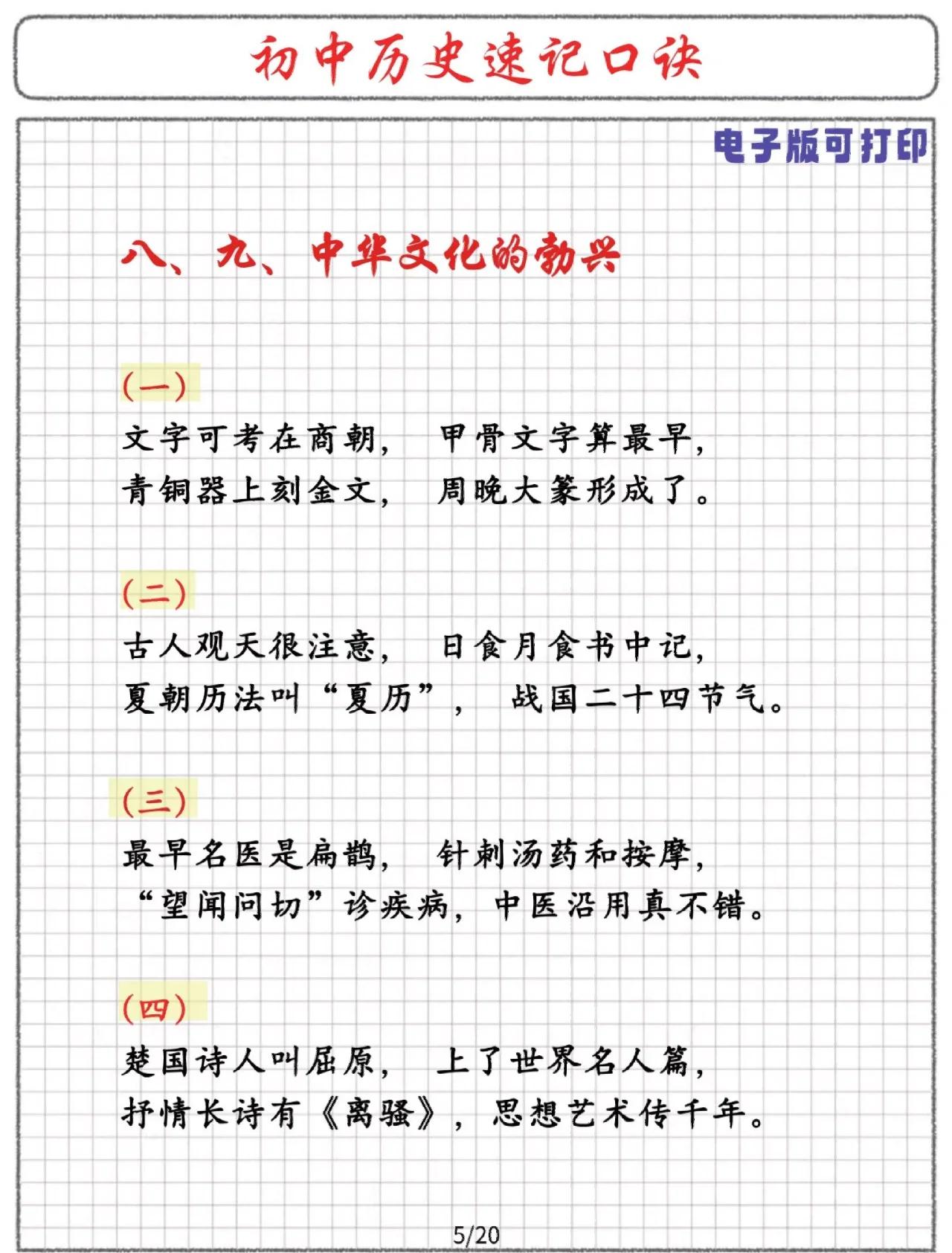 初中历史速记口诀

电子版可打印

八、九、中华文化的勃兴

(一)

文字可考在商朝， 甲骨文字算最早，
青铜器上刻金文， 周晚大篆形成了。

(二)

古人观天很注意， 日食月食书中记，
夏朝历法叫“夏历”， 战国二十四节气。

(三)

最早名医是扁鹊， 针刺汤药和按摩，
“望闻问切”诊疾病，中医沿用真不错。

(四)

楚国诗人叫屈原， 上了世界名人篇，
抒情长诗有《离骚》，思想艺术传千年。

5/20